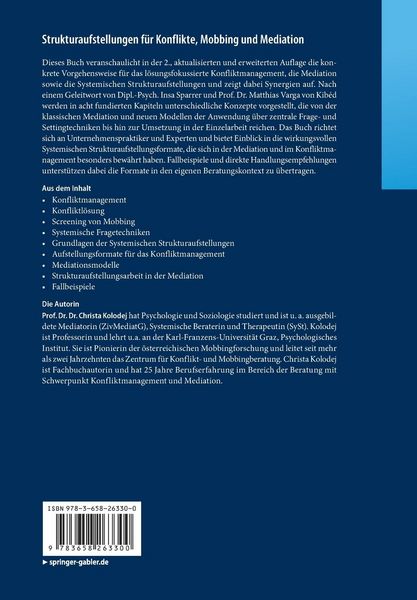 Strukturaufstellungen für Konflikte, Mobbing und Mediation

Dieses Buch veranschaulicht in der 2., aktualisierten und erweiterten Auflage die konkrete Vorgehensweise für das lösungsfokussierte Konfliktmanagement, die Mediation sowie die Systemischen Strukturaufstellungen und zeigt dabei Synergien auf. Nach einem Geleitwort von Dipl.-Psych. Insa Sparrer und Prof. Dr. Matthias Varga von Kibéd werden in acht fundierten Kapiteln unterschiedliche Konzepte vorgestellt, die von der klassischen Mediation und neuen Modellen der Anwendung über zentrale Frage- und Settingtechniken bis hin zur Umsetzung in der Einzelarbeit reichen. Das Buch richtet sich an Unternehmenspraktiker und Experten und bietet Einblick in die wirkungsvollen Systemischen Strukturaufstellungsformate, die sich in der Mediation und im Konfliktmanagement besonders bewährt haben. Fallbeispiele und direkte Handlungsempfehlungen unterstützen dabei die Formate in den eigenen Beratungskontext zu übertragen.

Aus dem Inhalt
• Konfliktmanagement
• Konfliktlösung
• Screening von Mobbing
• Systemische Fragetechniken
• Grundlagen der Systemischen Strukturaufstellungen
• Aufstellungsformate für das Konfliktmanagement
• Mediationsmodelle
• Strukturaufstellungsarbeit in der Mediation
• Fallbeispiele

Die Autorin
Prof. Dr. Dr. Christa Kolodej hat Psychologie und Soziologie studiert und ist u. a. ausgebildete Mediatorin (ZivMediatG), Systemische Beraterin und Therapeutin (SySt). Kolodej ist Professorin und lehrt u.a. an der Karl-Franzens-Universität Graz, Psychologisches Institut. Sie ist Pionierin der österreichischen Mobbingforschung und leitet seit mehr als zwei Jahrzehnten das Zentrum für Konflikt- und Mobbingberatung. Christa Kolodej ist Fachbuchautorin und hat 25 Jahre Berufserfahrung im Bereich der Beratung mit Schwerpunkt Konfliktmanagement und Mediation.

ISBN 978-3-658-26330-0

9 783658 263300

► springer-gabler.de